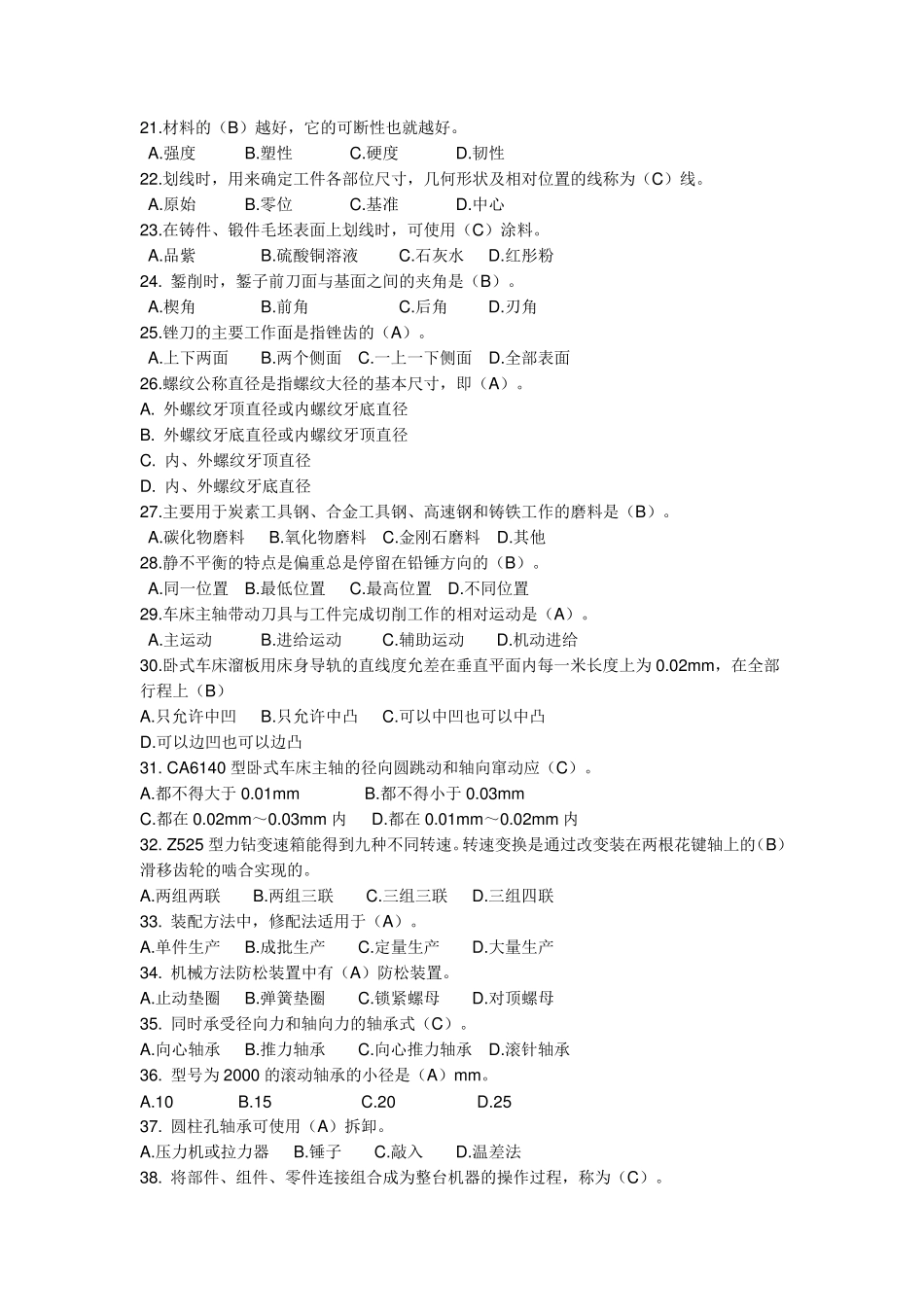 21.材料的（B）越好，它的可断性也就越好。
A.强度 B.塑性 C.硬度 D.韧性
22.划线时，用来确定工件各部位尺寸，几何形状及相对位置的线称为（C）线。
A.原始 B.零位 C.基准 D.中心
23.在铸件、锻件毛坯表面上划线时，可使用（C）涂料。
A.品紫 B.硫酸铜溶液 C.石灰水 D.红彤粉
24. 錾削时，錾子前刀面与基面之间的夹角是（B）。
A.楔角 B.前角 C.后角 D.刃角
25.锉刀的主要工作面是指锉齿的（A）。
A.上下两面 B.两个侧面 C.一上一下侧面 D.全部表面
26.螺纹公称直径是指螺纹大径的基本尺寸，即（A）。
A. 外螺纹牙顶直径或内螺纹牙底直径
B. 外螺纹牙底直径或内螺纹牙顶直径
C. 内、外螺纹牙顶直径
D. 内、外螺纹牙底直径
27.主要用于炭素工具钢、合金工具钢、高速钢和铸铁工作的磨料是（B）。
A.碳化物磨料 B.氧化物磨料 C.金刚石磨料 D.其他
28.静不平衡的特点是偏重总是停留在铅锤方向的（B）。
A.同一位置 B.最低位置 C.最高位置 D.不同位置
29.车床主轴带动刀具与工件完成切削工作的相对运动是（A）。
A.主运动 B.进给运动 C.辅助运动 D.机动进给
30.卧式车床溜板用床身导轨的直线度允差在垂直平面内每一米长度上为 0.02mm，在全部行程上（B）
A.只允许中凹 B.只允许中凸 C.可以中凹也可以中凸
D.可以边凹也可以边凸
31. CA6140 型卧式车床主轴的径向圆跳动和轴向窜动应（C）。
A.都不得大于 0.01mm B.都不得小于 0.03mm
C.都在 0.02mm～0.03mm 内 D.都在 0.01mm～0.02mm 内
32. Z525 型力钻变速箱能得到九种不同转速。转速变换是通过改变装在两根花键轴上的（B）滑移齿轮的啮合实现的。
A.两组两联 B.两组三联 C.三组三联 D.三组四联
33. 装配方法中，修配法适用于（A）。
A.单件生产 B.成批生产 C.定量生产 D.大量生产
34. 机械方法防松装置中有（A）防松装置。
A.止动垫圈 B.弹簧垫圈 C.锁紧螺母 D.对顶螺母
35. 同时承受径向力和轴向力的轴承式（C）。
A.向心轴承 B.推力轴承 C.向心推力轴承 D.滚针轴承
36. 型号为 2000 的滚动轴承的小径是（A）mm。
A.10 B.15 C.20 D.25
37. 圆柱孔轴承可使用（A）拆卸。
A.压力机或拉力器 B.锤子 C.敲入 D.温差法
38. 将部件、组件、零件连接组合成为整台机器的操作过程，称为（C）。